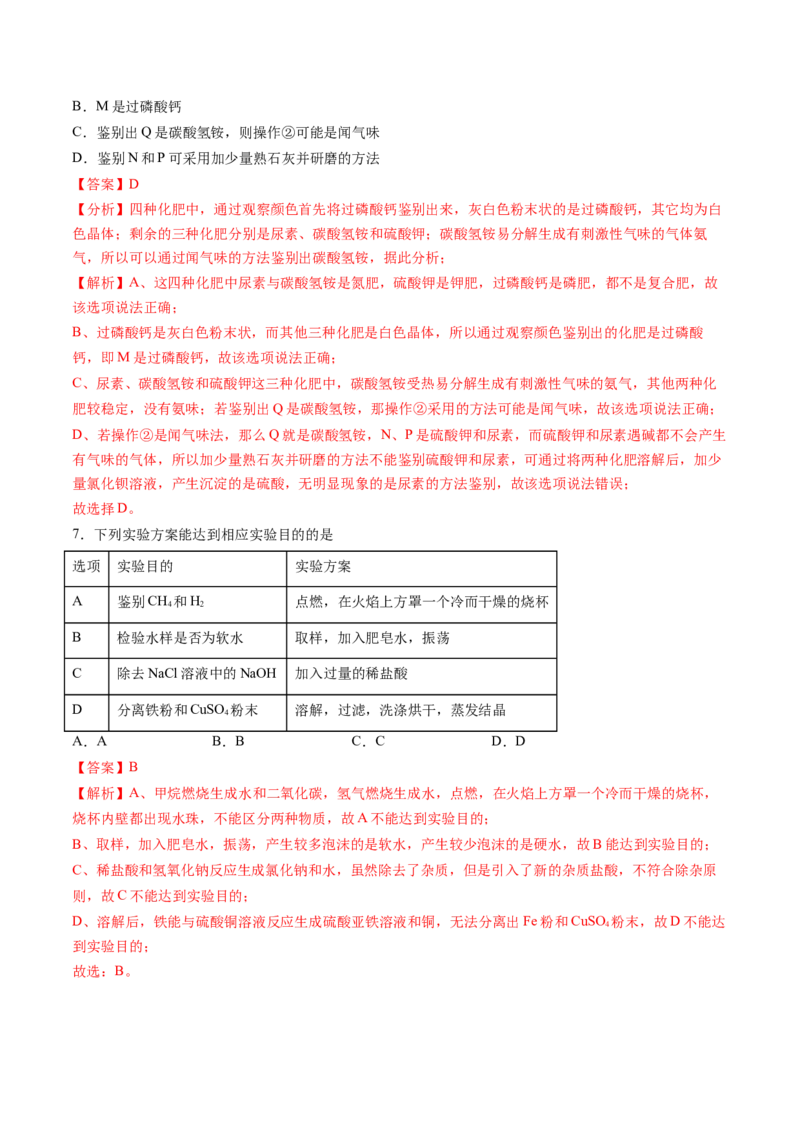 B．M 是过磷酸钙

C．鉴别出 Q 是碳酸氢铵，则操作②可能是闻气味

D．鉴别 N 和 P 可采用加少量熟石灰并研磨的方法

【答案】D

【分析】四种化肥中，通过观察颜色首先将过磷酸钙鉴别出来，灰白色粉末状的是过磷酸钙，其它均为白色晶体；剩余的三种化肥分别是尿素、碳酸氢铵和硫酸钾；碳酸氢铵易分解生成有刺激性气味的气体氨气，所以可以通过闻气味的方法鉴别出碳酸氢铵，据此分析；

【解析】A、这四种化肥中尿素与碳酸氢铵是氮肥，硫酸钾是钾肥，过磷酸钙是磷肥，都不是复合肥，故该选项说法正确；

B、过磷酸钙是灰白色粉末状，而其他三种化肥是白色晶体，所以通过观察颜色鉴别出的化肥是过磷酸钙，即 M 是过磷酸钙，故该选项说法正确；

C、尿素、碳酸氢铵和硫酸钾这三种化肥中，碳酸氢铵受热易分解生成有刺激性气味的氨气，其他两种化肥较稳定，没有氨味；若鉴别出 Q 是碳酸氢铵，那操作②采用的方法可能是闻气味，故该选项说法正确；

D、若操作②是闻气味法，那么 Q 就是碳酸氢铵，N、P 是硫酸钾和尿素，而硫酸钾和尿素遇碱都不会产生有气味的气体，所以加少量熟石灰并研磨的方法不能鉴别硫酸钾和尿素，可通过将两种化肥溶解后，加少量氯化钡溶液，产生沉淀的是硫酸，无明显现象的是尿素的方法鉴别，故该选项说法错误；

故选择 D。

7．下列实验方案能达到相应实验目的的是

| 选项 | 实验目的 | 实验方案 |
|---|---|---|
| A | 鉴别 $CH_4$ 和 $H_2$ | 点燃，在火焰上方罩一个冷而干燥的烧杯 |
| B | 检验水样是否为软水 | 取样，加入肥皂水，振荡 |
| C | 除去 NaCl 溶液中的 NaOH | 加入过量的稀盐酸 |
| D | 分离铁粉和 $CuSO_4$ 粉末 | 溶解，过滤，洗涤烘干，蒸发结晶 |

A．A　　B．B　　C．C　　D．D

【答案】B

【解析】A、甲烷燃烧生成水和二氧化碳，氢气燃烧生成水，点燃，在火焰上方罩一个冷而干燥的烧杯，烧杯内壁都出现水珠，不能区分两种物质，故 A 不能达到实验目的；

B、取样，加入肥皂水，振荡，产生较多泡沫的是软水，产生较少泡沫的是硬水，故 B 能达到实验目的；

C、稀盐酸和氢氧化钠反应生成氯化钠和水，虽然除去了杂质，但是引入了新的杂质盐酸，不符合除杂原则，故 C 不能达到实验目的；

D、溶解后，铁能与硫酸铜溶液反应生成硫酸亚铁溶液和铜，无法分离出 Fe 粉和 $CuSO_4$ 粉末，故 D 不能达到实验目的；

故选：B。